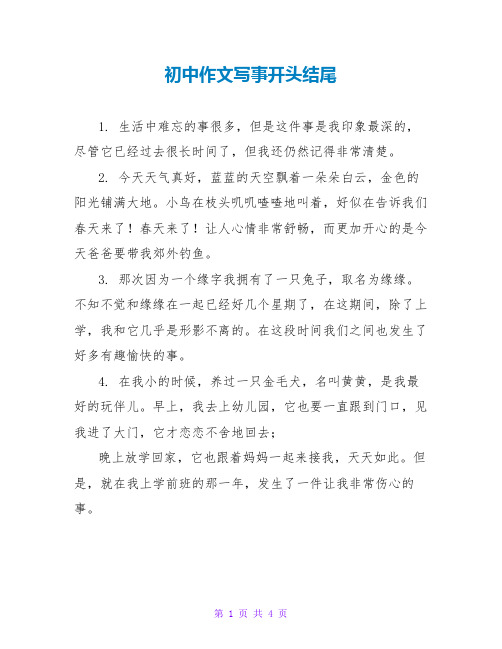 初中作文写事开头结尾

1. 生活中难忘的事很多，但是这件事是我印象最深的，尽管它已经过去很长时间了，但我还仍然记得非常清楚。

2. 今天天气真好，蓝蓝的天空飘着一朵朵白云，金色的阳光铺满大地。小鸟在枝头叽叽喳喳地叫着，好似在告诉我们春天来了！春天来了！让人心情非常舒畅，而更加开心的是今天爸爸要带我郊外钓鱼。

3. 那次因为一个缘字我拥有了一只兔子，取名为缘缘。不知不觉和缘缘在一起已经好几个星期了，在这期间，除了上学，我和它几乎是形影不离的。在这段时间我们之间也发生了好多有趣愉快的事。

4. 在我小的时候，养过一只金毛犬，名叫黄黄，是我最好的玩伴儿。早上，我去上幼儿园，它也要一直跟到门口，见我进了大门，它才恋恋不舍地回去；

晚上放学回家，它也跟着妈妈一起来接我，天天如此。但是，就在我上学前班的那一年，发生了一件让我非常伤心的事。

第 1 页 共 4 页